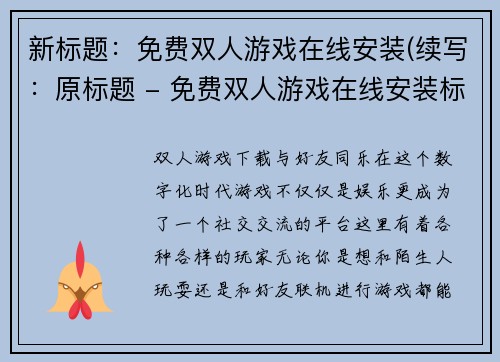 新标题：免费双人游戏在线安装(续写：原标题 – 免费双人游戏在线安装标

双人游戏下载与好友同乐在这个数字化时代游戏不仅仅是娱乐更成为了一个社交交流的平台这里有着各种各样的玩家无论你是想和陌生人玩耍还是和好友联机进行游戏都能